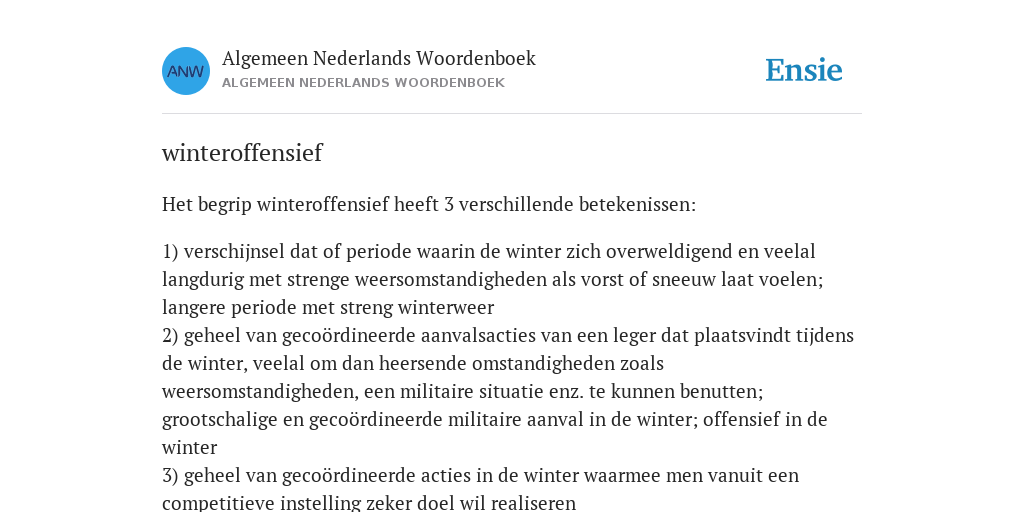 ANW

Algemeen Nederlands Woordenboek
ALGEMEEN NEDERLANDS WOORDENBOEK

Ensie

winteroffensief

Het begrip winteroffensief heeft 3 verschillende betekenissen:

1) verschijnsel dat of periode waarin de winter zich overweldigend en veelal langdurig met strenge weersomstandigheden als vorst of sneeuw laat voelen; langere periode met streng winterweer
2) geheel van gecoördineerde aanvalsacties van een leger dat plaatsvindt tijdens de winter, veelal om dan heersende omstandigheden zoals weersomstandigheden, een militaire situatie enz. te kunnen benutten; grootschalige en gecoördineerde militaire aanval in de winter; offensief in de winter
3) geheel van gecoördineerde acties in de winter waarmee men vanuit een competitieve instelling zeker doel wil realiseren